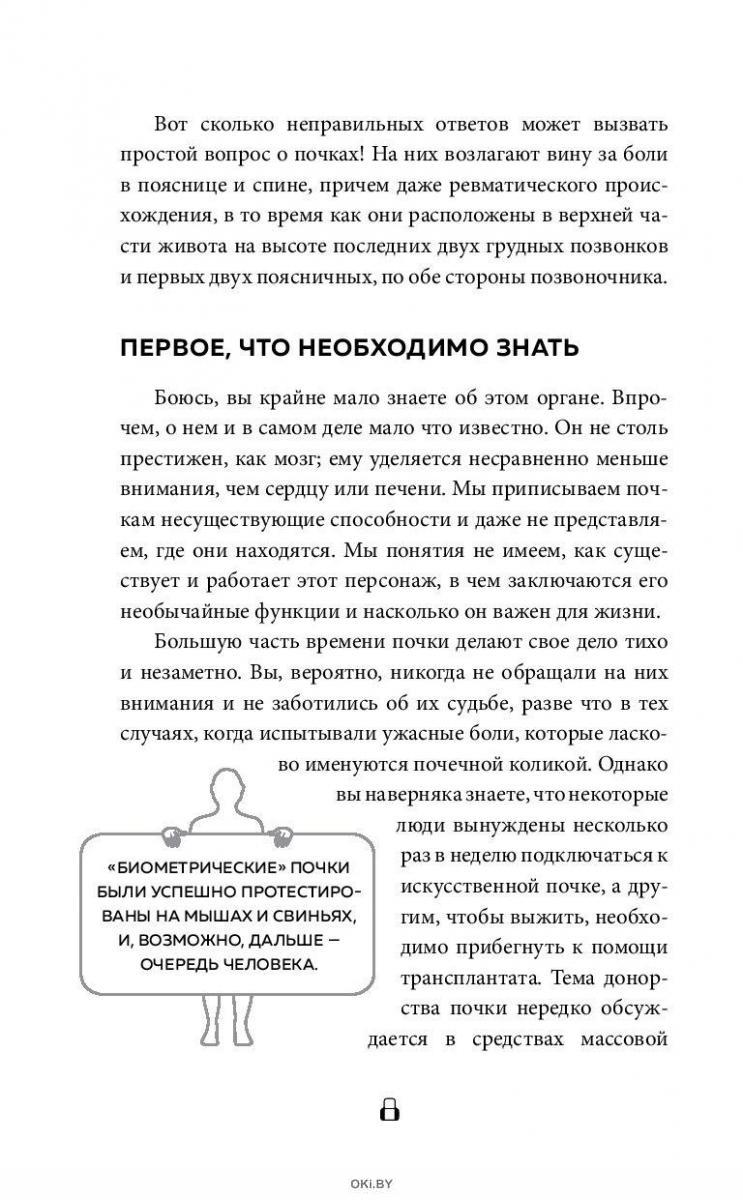 Вот сколько неправильных ответов может вызвать простой вопрос о почках! На них возлагают вину за боли в пояснице и спине, причем даже ревматического происхождения, в то время как они расположены в верхней части живота на высоте последних двух грудных позвонков и первых двух поясничных, по обе стороны позвоночника.

ПЕРВОЕ, ЧТО НЕОБХОДИМО ЗНАТЬ

Боюсь, вы крайне мало знаете об этом органе. Впрочем, о нем и в самом деле мало что известно. Он не столь престижен, как мозг; ему уделяется несравненно меньше внимания, чем сердцу или печени. Мы приписываем почкам несуществующие способности и даже не представляем, где они находятся. Мы понятия не имеем, как существует и работает этот персонаж, в чем заключаются его необычайные функции и насколько он важен для жизни.

Большую часть времени почки делают свое дело тихо и незаметно. Вы, вероятно, никогда не обращали на них внимания и не заботились об их судьбе, разве что в тех случаях, когда испытывали ужасные боли, которые ласково именуются почечной коликой. Однако вы наверняка знаете, что некоторые люди вынуждены несколько раз в неделю подключаться к искусственной почке, а другим, чтобы выжить, необходимо прибегнуть к помощи трансплантата. Тема донорства почки нередко обсуждается в средствах массовой

«БИОМЕТРИЧЕСКИЕ» ПОЧКИ БЫЛИ УСПЕШНО ПРОТЕСТИРОВАНЫ НА МЫШАХ И СВИНЬЯХ, И, ВОЗМОЖНО, ДАЛЬШЕ — ОЧЕРЕДЬ ЧЕЛОВЕКА.

8

OKI.BY